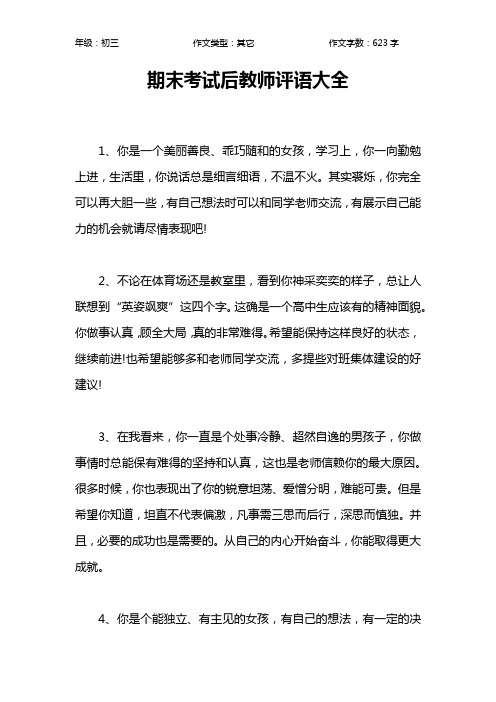 年级：初三　　作文类型：其它　　作文字数：623 字

期末考试后教师评语大全

1、你是一个美丽善良、乖巧随和的女孩，学习上，你一向勤勉上进，生活里，你说话总是细言细语，不温不火。其实裘烁，你完全可以再大胆一些，有自己想法时可以和同学老师交流，有展示自己能力的机会就请尽情表现吧!

2、不论在体育场还是教室里，看到你神采奕奕的样子，总让人联想到“英姿飒爽”这四个字。这确是一个高中生应该有的精神面貌。你做事认真，顾全大局，真的非常难得。希望能保持这样良好的状态，继续前进!也希望能够多和老师同学交流，多提些对班集体建设的好建议!

3、在我看来，你一直是个处事冷静、超然自逸的男孩子，你做事情时总能保有难得的坚持和认真，这也是老师信赖你的最大原因。很多时候，你也表现出了你的锐意坦荡、爱憎分明，难能可贵。但是希望你知道，坦直不代表偏激，凡事需三思而后行，深思而慎独。并且，必要的成功也是需要的。从自己的内心开始奋斗，你能取得更大成就。

4、你是个能独立、有主见的女孩，有自己的想法，有一定的决